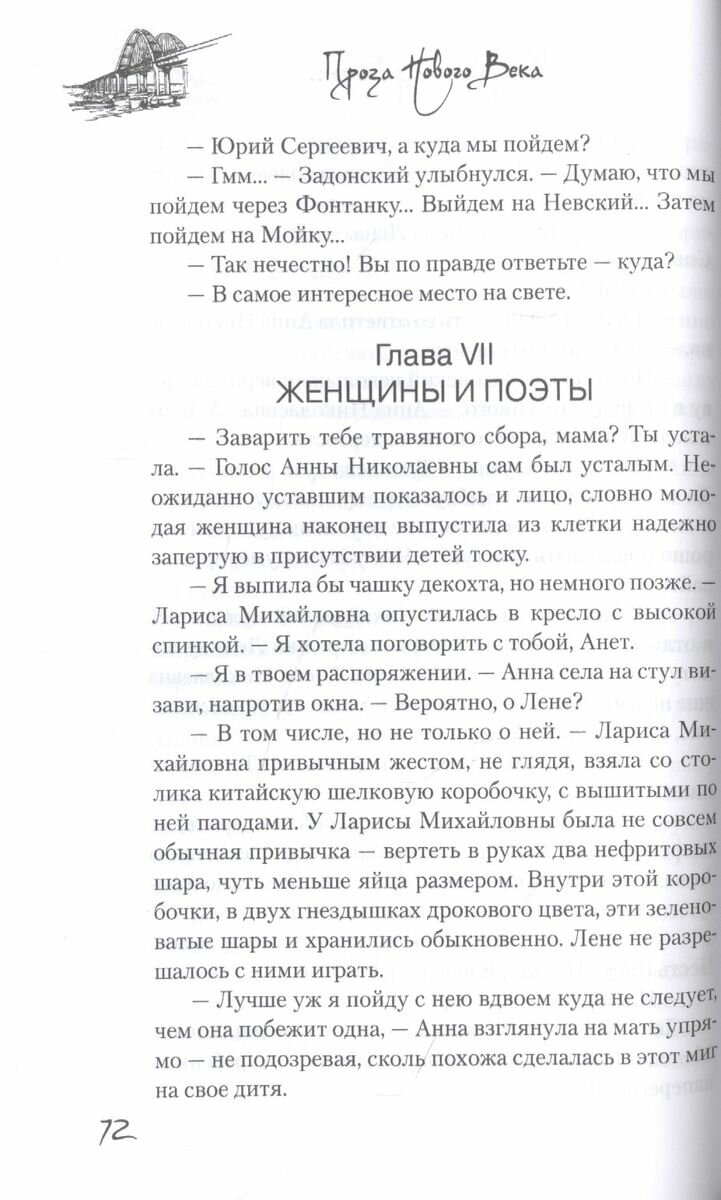 Проза Нового Века

— Юрий Сергеевич, а куда мы пойдем?

— Гмм... — Задонский улыбнулся. — Думаю, что мы пойдем через Фонтанку... Выйдем на Невский... Затем пойдем на Мойку...

— Так нечестно! Вы по правде ответьте — куда?

— В самое интересное место на свете.

Глава VII
ЖЕНЩИНЫ И ПОЭТЫ

— Заварить тебе травяного сбора, мама? Ты устала. — Голос Анны Николаевны сам был усталым. Неожиданно уставшим показалось и лицо, словно молодая женщина наконец выпустила из клетки надежно запертую в присутствии детей тоску.

— Я выпила бы чашку декохта, но немного позже. — Лариса Михайловна опустилась в кресло с высокой спинкой. — Я хотела поговорить с тобой, Анет.

— Я в твоем распоряжении. — Анна села на стул визави, напротив окна. — Вероятно, о Лене?

— В том числе, но не только о ней. — Лариса Михайловна привычным жестом, не глядя, взяла со столика китайскую шелковую коробочку, с вышитыми по ней пагодами. У Ларисы Михайловны была не совсем обычная привычка — вертеть в руках два нефритовых шара, чуть меньше яйца размером. Внутри этой коробочки, в двух гнездышках дрокового цвета, эти зеленоватые шары и хранились обыкновенно. Лене не разрешалось с ними играть.

— Лучше уж я пойду с нею вдвоем куда не следует, чем она побежит одна, — Анна взглянула на мать упрямо — не подозревая, сколь похожа сделалась в этот миг на свое дитя.

72